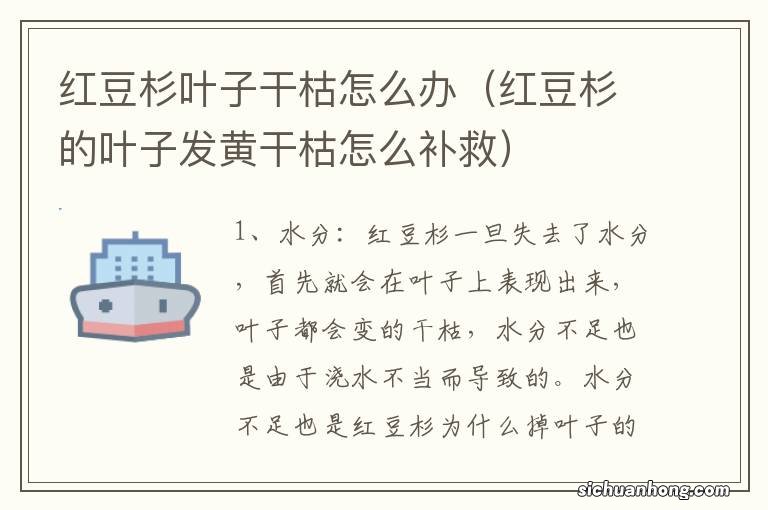 红豆杉叶子干枯怎么办（红豆杉的叶子发黄干枯怎么补救）

1、水分：红豆杉一旦失去了水分，首先就会在叶子上表现出来，叶子都会变的干枯，水分不足也是由于浇水不当而导致的。水分不足也是红豆杉为什么掉叶子的

sichuanhong.com